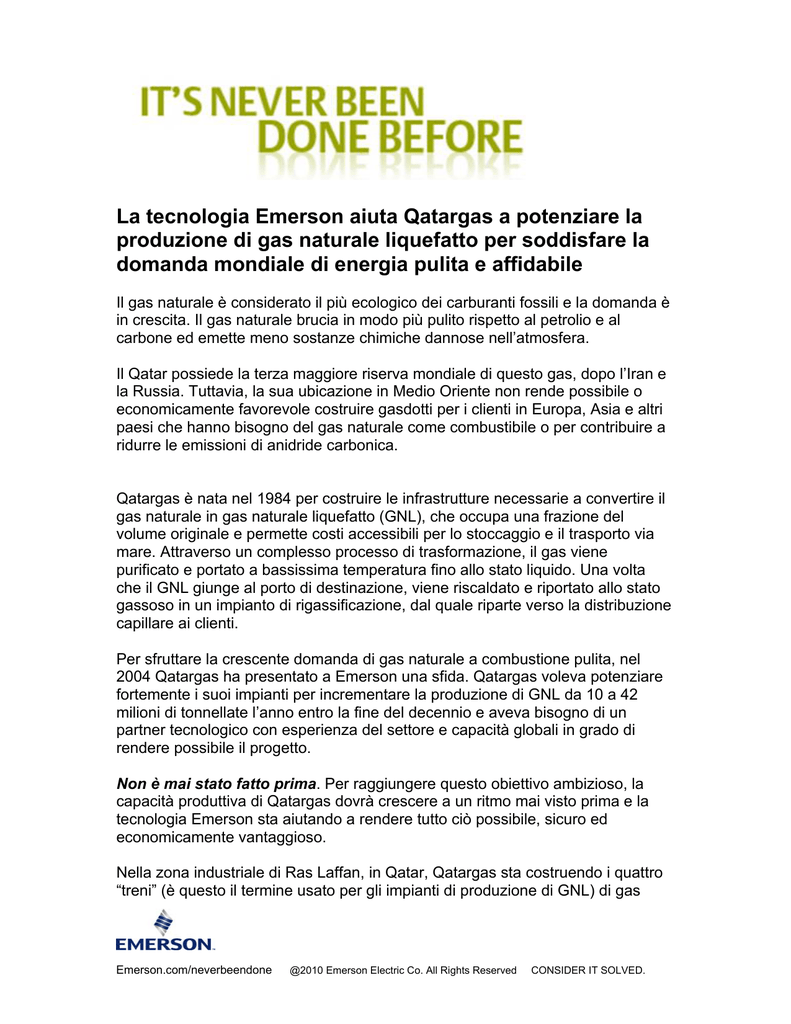 IT'S NEVER BEEN DONE BEFORE

La tecnologia Emerson aiuta Qatargas a potenziare la produzione di gas naturale liquefatto per soddisfare la domanda mondiale di energia pulita e affidabile

Il gas naturale è considerato il più ecologico dei carburanti fossili e la domanda è in crescita. Il gas naturale brucia in modo più pulito rispetto al petrolio e al carbone ed emette meno sostanze chimiche dannose nell'atmosfera.

Il Qatar possiede la terza maggiore riserva mondiale di questo gas, dopo l'Iran e la Russia. Tuttavia, la sua ubicazione in Medio Oriente non rende possibile o economicamente favorevole costruire gasdotti per i clienti in Europa, Asia e altri paesi che hanno bisogno del gas naturale come combustibile o per contribuire a ridurre le emissioni di anidride carbonica.

Qatargas è nata nel 1984 per costruire le infrastrutture necessarie a convertire il gas naturale in gas naturale liquefatto (GNL), che occupa una frazione del volume originale e permette costi accessibili per lo stoccaggio e il trasporto via mare. Attraverso un complesso processo di trasformazione, il gas viene purificato e portato a bassissima temperatura fino allo stato liquido. Una volta che il GNL giunge al porto di destinazione, viene riscaldato e riportato allo stato gassoso in un impianto di rigassificazione, dal quale riparte verso la distribuzione capillare ai clienti.

Per sfruttare la crescente domanda di gas naturale a combustione pulita, nel 2004 Qatargas ha presentato a Emerson una sfida. Qatargas voleva potenziare fortemente i suoi impianti per incrementare la produzione di GNL da 10 a 42 milioni di tonnellate l'anno entro la fine del decennio e aveva bisogno di un partner tecnologico con esperienza del settore e capacità globali in grado di rendere possibile il progetto.

Non è mai stato fatto prima. Per raggiungere questo obiettivo ambizioso, la capacità produttiva di Qatargas dovrà crescere a un ritmo mai visto prima e la tecnologia Emerson sta aiutando a rendere tutto ciò possibile, sicuro ed economicamente vantaggioso.

Nella zona industriale di Ras Laffan, in Qatar, Qatargas sta costruendo i quattro "treni" (è questo il termine usato per gli impianti di produzione di GNL) di gas

EMERSON.

Emerson.com/neverbeendone @2010 Emerson Electric Co. All Rights Reserved CONSIDER IT SOLVED.